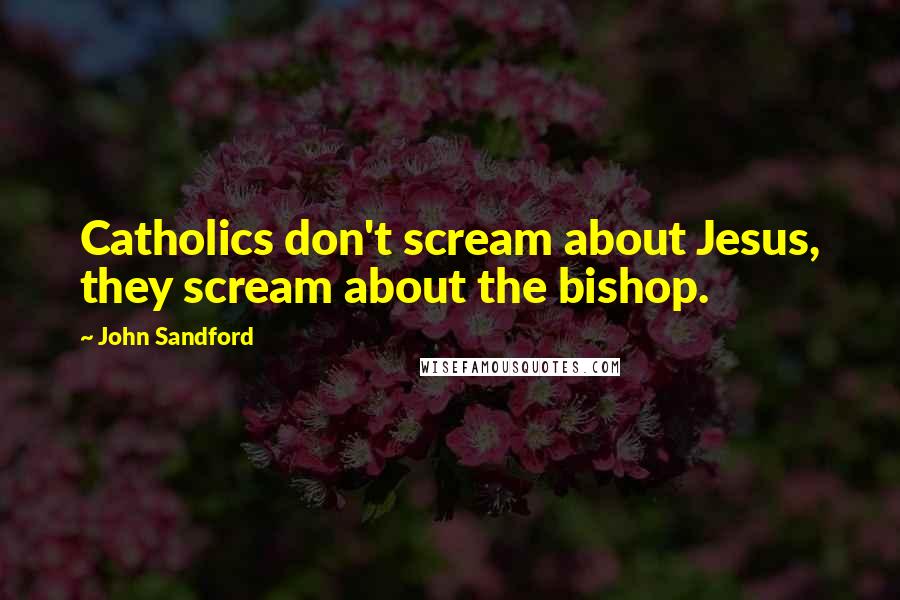 Catholics don't scream about Jesus, they scream about the bishop.

~ John Sandford

WISEFAMOUSQUOTES.COM